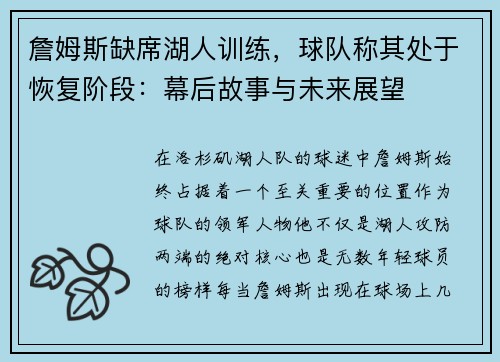 詹姆斯缺席湖人训练，球队称其处于恢复阶段：幕后故事与未来展望

在洛杉矶湖人队的球迷中詹姆斯始终占据着一个至关重要的位置作为球队的领军人物他不仅是湖人攻防两端的绝对核心也是无数年轻球员的榜样每当詹姆斯出现在球场上几